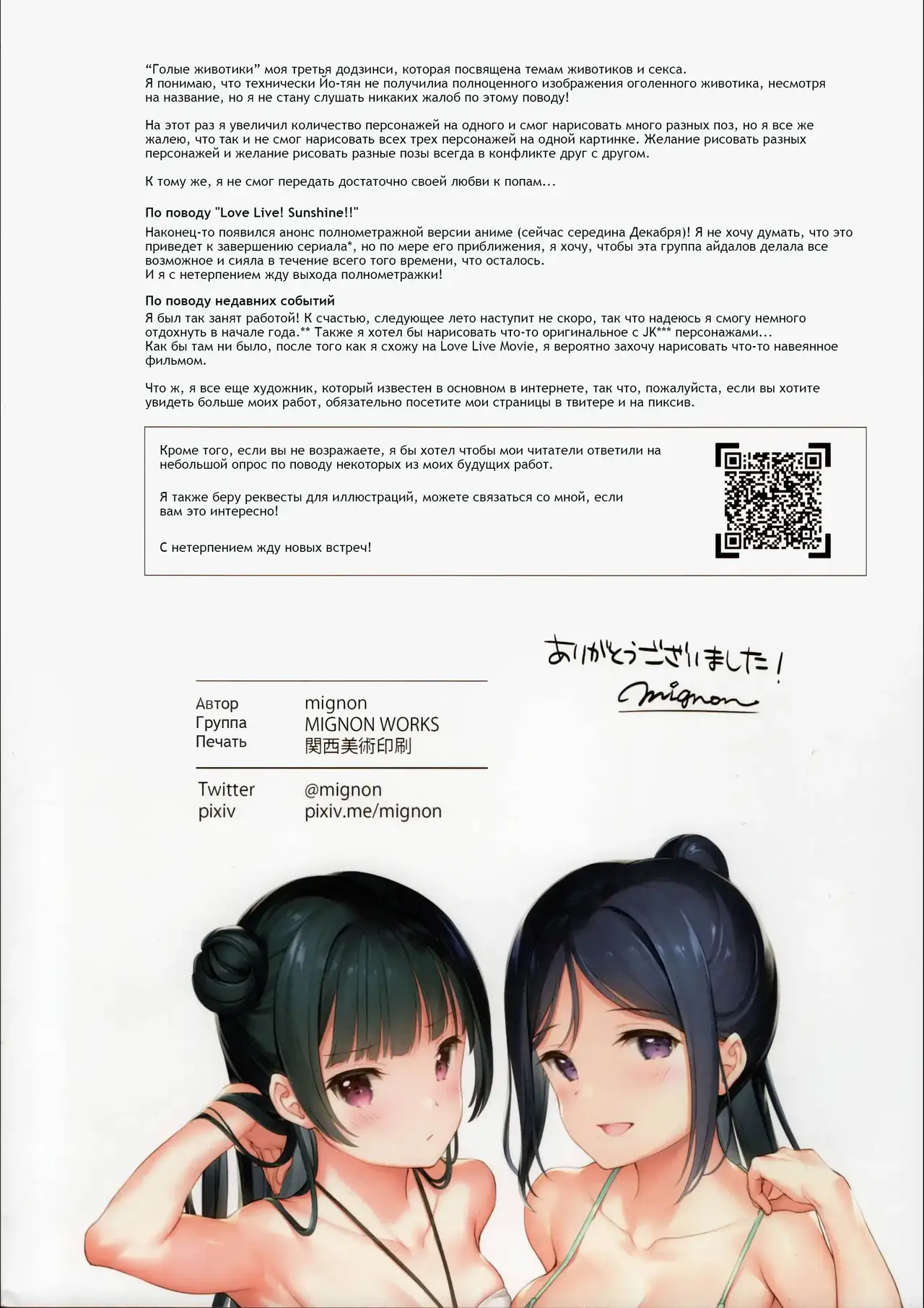 "Голые животики" моя третья додзинси, которая посвящена темам животиков и секса. Я понимаю, что технически Йо-тян не получилиа полноценного изображения оголенного животика, несмотря на название, но я не стану слушать никаких жалоб по этому поводу!

На этот раз я увеличил количество персонажей на одного и смог нарисовать много разных поз, но я все же жалею, что так и не смог нарисовать всех трех персонажей на одной картинке. Желание рисовать разных персонажей и желание рисовать разные позы всегда в конфликте друг с другом.

К тому же, я не смог передать достаточно своей любви к попам...

По поводу "Love Live! Sunshine!!"
Наконец-то появился анонс полнометражной версии аниме (сейчас середина Декабря)! Я не хочу думать, что это приведет к завершению сериала*, но по мере его приближения, я хочу, чтобы эта группа айдалов делала все возможное и сияла в течение всего того времени, что осталось.
И я с нетерпением жду выхода полнометражки!

По поводу недавних событий
Я был так занят работой! К счастью, следующее лето наступит не скоро, так что надеюсь я смогу немного отдохнуть в начале года.** Также я хотел бы нарисовать что-то оригинальное с JK*** персонажами...
Как бы там ни было, после того как я схожу на Love Live Movie, я вероятно захочу нарисовать что-то навеянное фильмом.

Что ж, я все еще художник, который известен в основном в интернете, так что, пожалуйста, если вы хотите увидеть больше моих работ, обязательно посетите мои страницы в твитере и на пиксив.

Кроме того, если вы не возражаете, я бы хотел чтобы мои читатели ответили на небольшой опрос по поводу некоторых из моих будущих работ.

Я также беру реквесты для иллюстраций, можете связаться со мной, если вам это интересно!

С нетерпением жду новых встреч!

ありがとうございました!
mignon

Автор mignon
Группа MIGNON WORKS
Печать 関西美術印刷

Twitter @mignon
pixiv pixiv.me/mignon